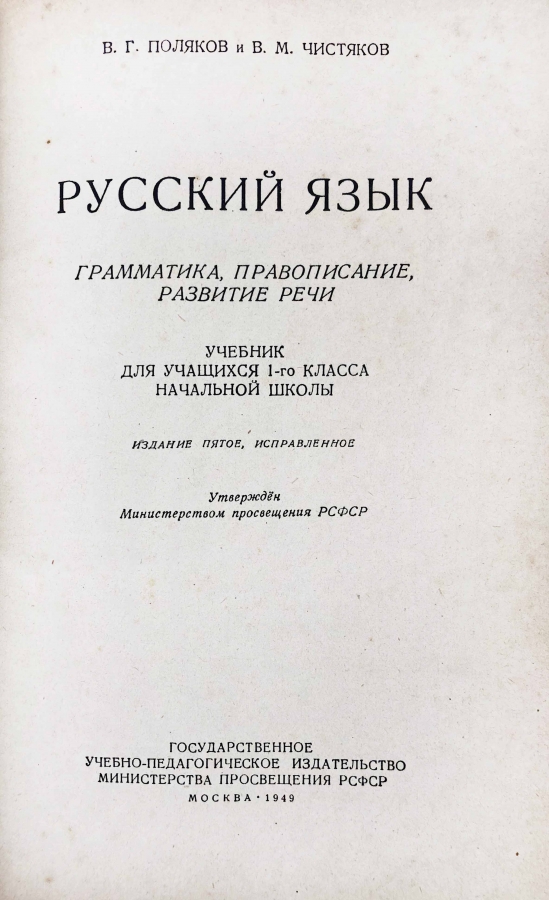 В. Г. ПОЛЯКОВ и В. М. ЧИСТЯКОВ

РУССКИЙ ЯЗЫК

ГРАММАТИКА, ПРАВОПИСАНИЕ, РАЗВИТИЕ РЕЧИ

УЧЕБНИК ДЛЯ УЧАЩИХСЯ 1-го КЛАССА НАЧАЛЬНОЙ ШКОЛЫ

ИЗДАНИЕ ПЯТОЕ, ИСПРАВЛЕННОЕ

Утверждён Министерством просвещения РСФСР

ГОСУДАРСТВЕННОЕ УЧЕБНО-ПЕДАГОГИЧЕСКОЕ ИЗДАТЕЛЬСТВО МИНИСТЕРСТВА ПРОСВЕЩЕНИЯ РСФСР

МОСКВА · 1949